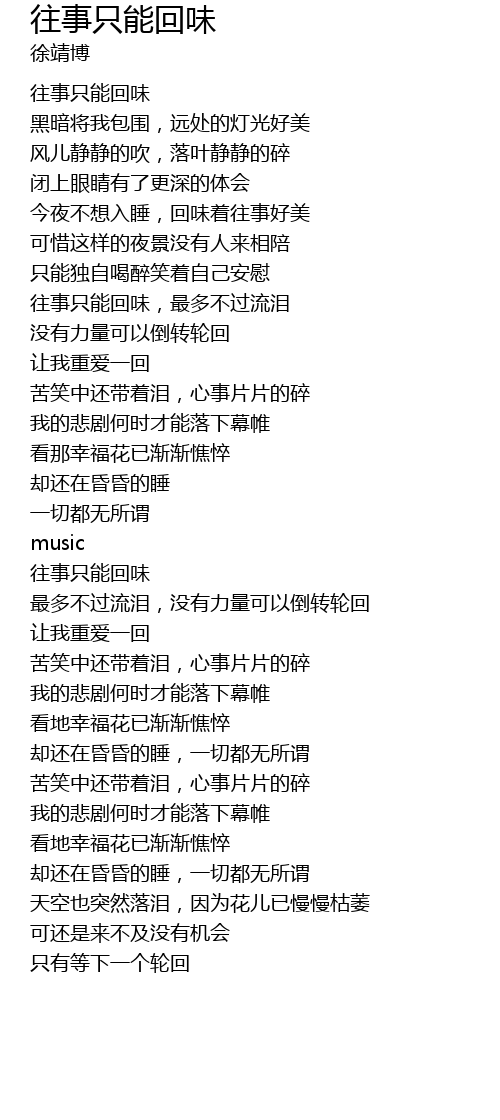 往事只能回味
徐靖博

往事只能回味
黑暗将我包围，远处的灯光好美
风儿静静的吹，落叶静静的碎
闭上眼睛有了更深的体会
今夜不想入睡，回味着往事好美
可惜这样的夜景没有人来相陪
只能独自喝醉笑着自己安慰
往事只能回味，最多不过流泪
没有力量可以倒转轮回
让我重爱一回
苦笑中还带着泪，心事片片的碎
我的悲剧何时才能落下幕帷
看那幸福花已渐渐憔悴
却还在昏昏的睡
一切都无所谓
music
往事只能回味
最多不过流泪，没有力量可以倒转轮回
让我重爱一回
苦笑中还带着泪，心事片片的碎
我的悲剧何时才能落下幕帷
看地幸福花已渐渐憔悴
却还在昏昏的睡，一切都无所谓
苦笑中还带着泪，心事片片的碎
我的悲剧何时才能落下幕帷
看地幸福花已渐渐憔悴
却还在昏昏的睡，一切都无所谓
天空也突然落泪，因为花儿已慢慢枯萎
可还是来不及没有机会
只有等下一个轮回